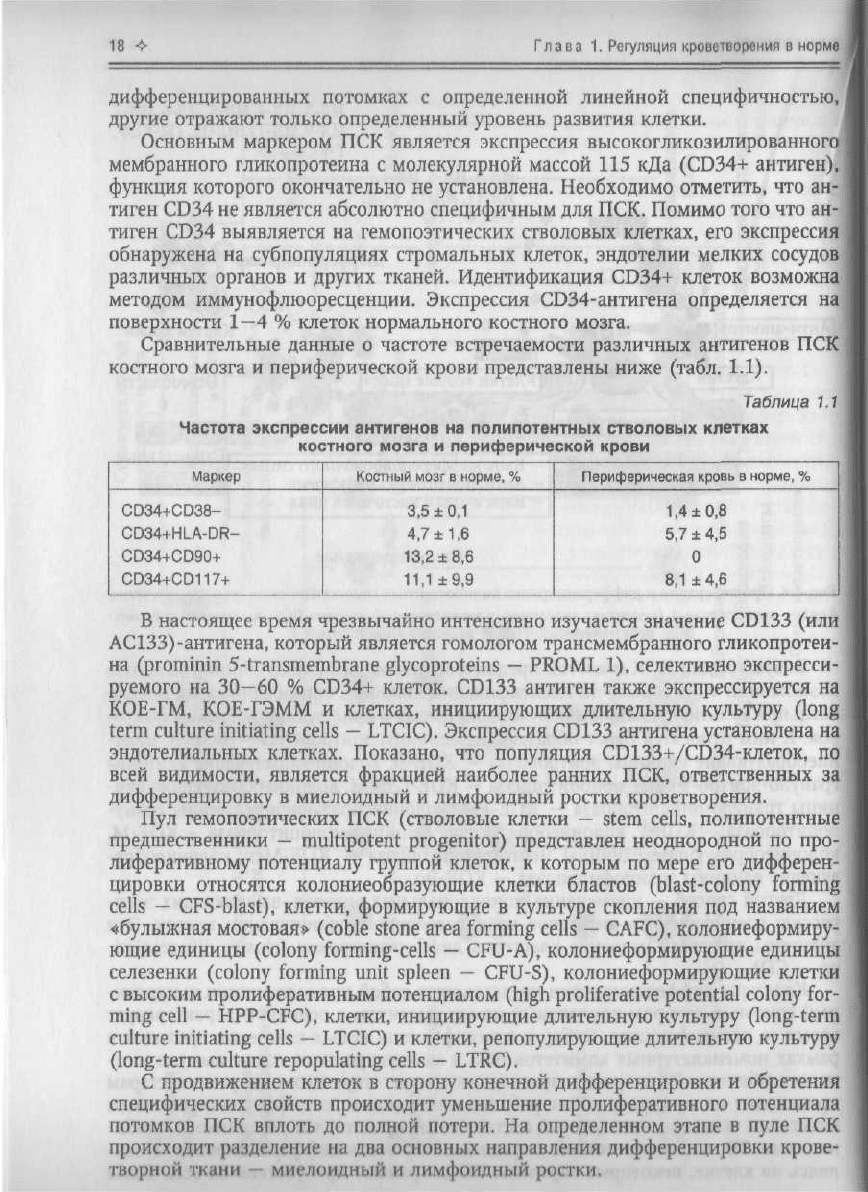 18 ✧ Глава 1. Регуляция кроветворения в норме

дифференцированных потомках с определенной линейной специфичностью, другие отражают только определенный уровень развития клетки.

Основным маркером ПСК является экспрессия высокогликозилированного мембранного гликопротеина с молекулярной массой 115 кДа (CD34+ антиген), функция которого окончательно не установлена. Необходимо отметить, что антиген CD34 не является абсолютно специфичным для ПСК. Помимо того что антиген CD34 выявляется на гемопоэтических стволовых клетках, его экспрессия обнаружена на субпопуляциях стромальных клеток, эндотелии мелких сосудов различных органов и других тканей. Идентификация CD34+ клеток возможна методом иммунофлюоресценции. Экспрессия CD34-антигена определяется на поверхности 1—4 % клеток нормального костного мозга.

Сравнительные данные о частоте встречаемости различных антигенов ПСК костного мозга и периферической крови представлены ниже (табл. 1.1).

Таблица 1.1

Частота экспрессии антигенов на полипотентных стволовых клетках костного мозга и периферической крови

| Маркер | Костный мозг в норме, % | Периферическая кровь в норме, % |
|---|---|---|
| CD34+CD38– | 3,5 ± 0,1 | 1,4 ± 0,8 |
| CD34+HLA-DR– | 4,7 ± 1,6 | 5,7 ± 4,5 |
| CD34+CD90+ | 13,2 ± 8,6 | 0 |
| CD34+CD117+ | 11,1 ± 9,9 | 8,1 ± 4,6 |

В настоящее время чрезвычайно интенсивно изучается значение CD133 (или AC133)-антигена, который является гомологом трансмембранного гликопротеина (prominin 5-transmembrane glycoproteins — PROML 1), селективно экспрессируемого на 30—60 % CD34+ клеток. CD133 антиген также экспрессируется на КОЕ-ГМ, КОЕ-ГЭММ и клетках, инициирующих длительную культуру (long term culture initiating cells — LTCIC). Экспрессия CD133 антигена установлена на эндотелиальных клетках. Показано, что популяция CD133+/CD34-клеток, по всей видимости, является фракцией наиболее ранних ПСК, ответственных за дифференцировку в миелоидный и лимфоидный ростки кроветворения.

Пул гемопоэтических ПСК (стволовые клетки — stem cells, полипотентные предшественники — multipotent progenitor) представлен неоднородной по пролиферативному потенциалу группой клеток, к которым по мере его дифференцировки относятся колониеобразующие клетки бластов (blast-colony forming cells — CFS-blast), клетки, формирующие в культуре скопления под названием «булыжная мостовая» (coble stone area forming cells — CAFC), колониеформирующие единицы (colony forming-cells — CFU-A), колониеформирующие единицы селезенки (colony forming unit spleen — CFU-S), колониеформирующие клетки с высоким пролиферативным потенциалом (high proliferative potential colony forming cell — HPP-CFC), клетки, инициирующие длительную культуру (long-term culture initiating cells — LTCIC) и клетки, репопулирующие длительную культуру (long-term culture repopulating cells — LTRC).

С продвижением клеток в сторону конечной дифференцировки и обретения специфических свойств происходит уменьшение пролиферативного потенциала потомков ПСК вплоть до полной потери. На определенном этапе в пуле ПСК происходит разделение на два основных направления дифференцировки кроветворной ткани — миелоидный и лимфоидный ростки.